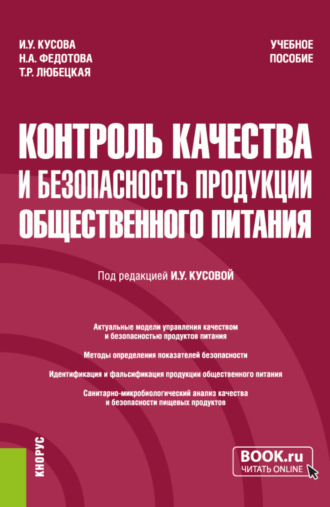 И.У. КУСОВА
Н.А. ФЕДОТОВА
Т.Р. ЛЮБЕЦКАЯ

УЧЕБНОЕ ПОСОБИЕ

КОНТРОЛЬ КАЧЕСТВА И БЕЗОПАСНОСТЬ ПРОДУКЦИИ ОБЩЕСТВЕННОГО ПИТАНИЯ

Под редакцией И.У. КУСОВОЙ

Актуальные модели управления качеством и безопасностью продуктов питания

Методы определения показателей безопасности

Идентификация и фальсификация продукции общественного питания

Санитарно-микробиологический анализ качества и безопасности пищевых продуктов

КНОРУС

BOOK.ru
ЧИТАТЬ ONLINE